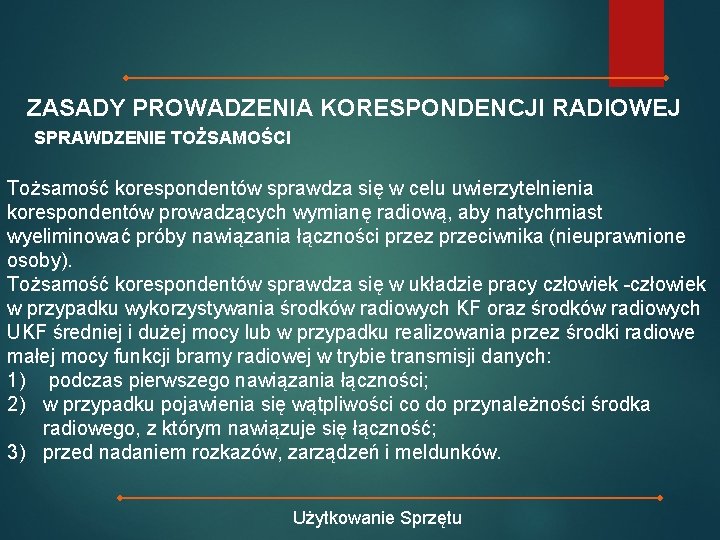 ZASADY PROWADZENIA KORESPONDENCJI RADIOWEJ
SPRAWDZENIE TOŻSAMOŚCI

Tożsamość korespondentów sprawdza się w celu uwierzytelnienia korespondentów prowadzących wymianę radiową, aby natychmiast wyeliminować próby nawiązania łączności przez przeciwnika (nieuprawnione osoby).
Tożsamość korespondentów sprawdza się w układzie pracy człowiek -człowiek w przypadku wykorzystywania środków radiowych KF oraz środków radiowych UKF średniej i dużej mocy lub w przypadku realizowania przez środki radiowe małej mocy funkcji bramy radiowej w trybie transmisji danych:
1) podczas pierwszego nawiązania łączności;
2) w przypadku pojawienia się wątpliwości co do przynależności środka radiowego, z którym nawiązuje się łączność;
3) przed nadaniem rozkazów, zarządzeń i meldunków.

Użytkowanie Sprzętu